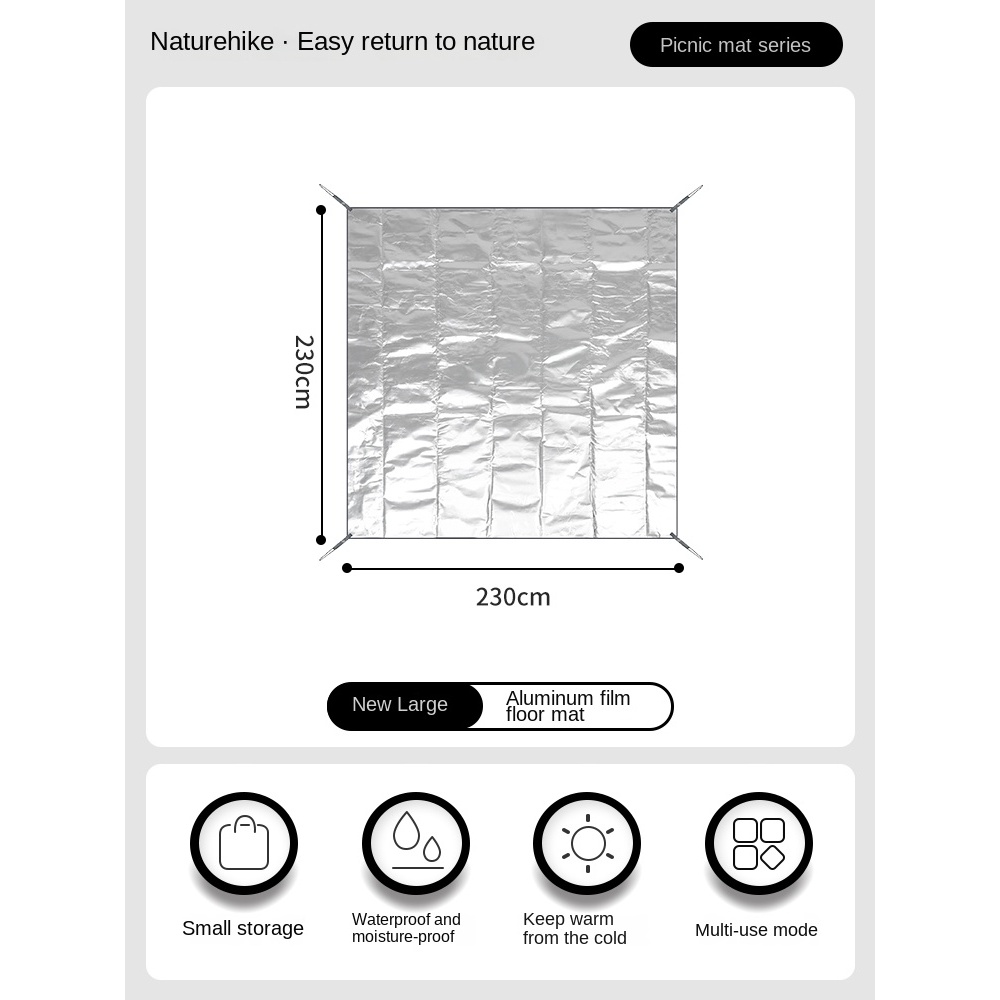 Naturehike · Easy return to nature

Picnic mat series

230cm

230cm

New Large

Aluminum film floor mat

Small storage

Waterproof and moisture-proof

Keep warm from the cold

Multi-use mode